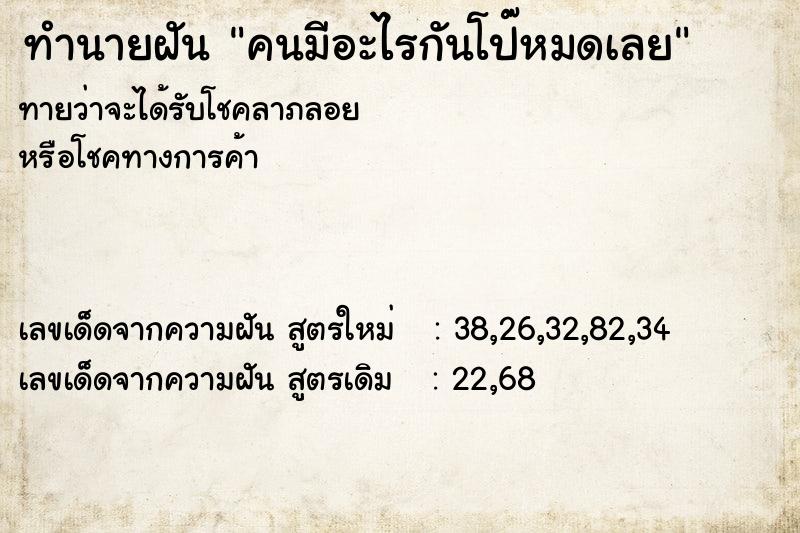 ทำนายฝัน "คนมีอะไรกันโป๊หมดเลย"

ทายว่าจะได้รับโชคลาภลอย
หรือโชคทางการค้า

เลขเด็ดจากความฝัน สูตรใหม่ : 38,26,32,82,34
เลขเด็ดจากความฝัน สูตรเดิม : 22,68